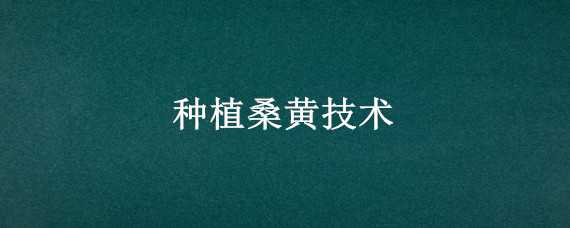 种植桑黄技术